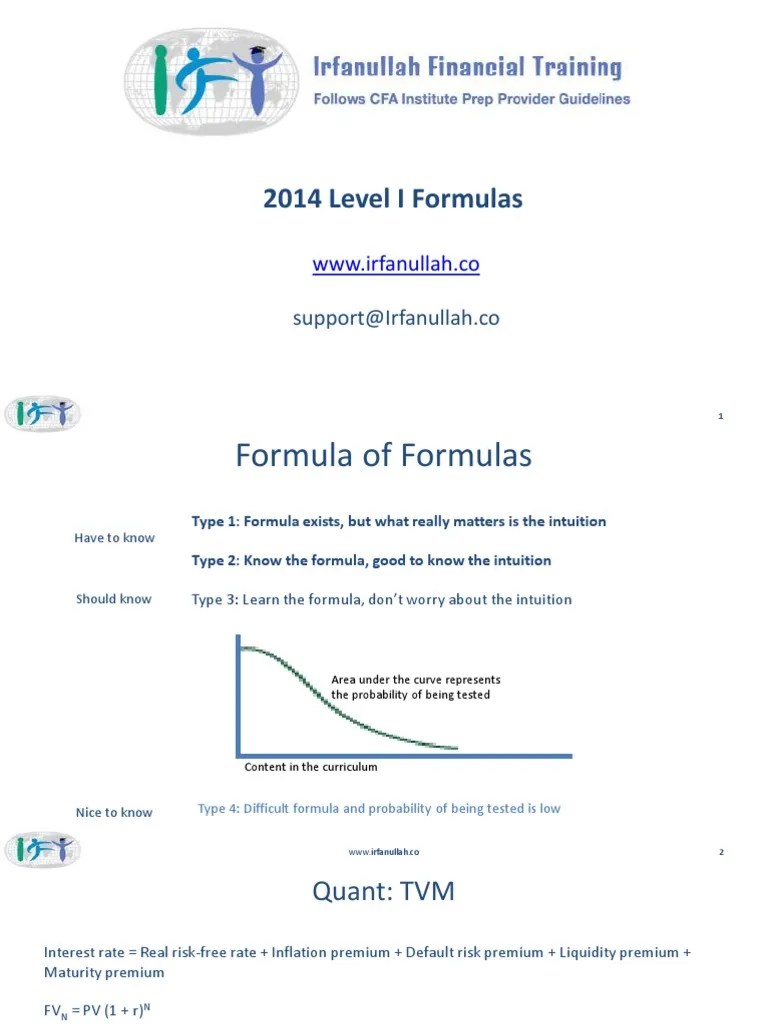 Irfanullah Financial Training
Follows CFA Institute Prep Provider Guidelines

2014 Level I Formulas

www.irfanullah.co

support@Irfanullah.co

1

Formula of Formulas

Have to know

Type 1: Formula exists, but what really matters is the intuition

Type 2: Know the formula, good to know the intuition

Should know

Type 3: Learn the formula, don't worry about the intuition

Area under the curve represents the probability of being tested

Content in the curriculum

Nice to know

Type 4: Difficult formula and probability of being tested is low

www.irfanullah.co

2

Quant: TVM

Interest rate = Real risk-free rate + Inflation premium + Default risk premium + Liquidity premium + Maturity premium

$FV_N = PV (1 + r)^N$